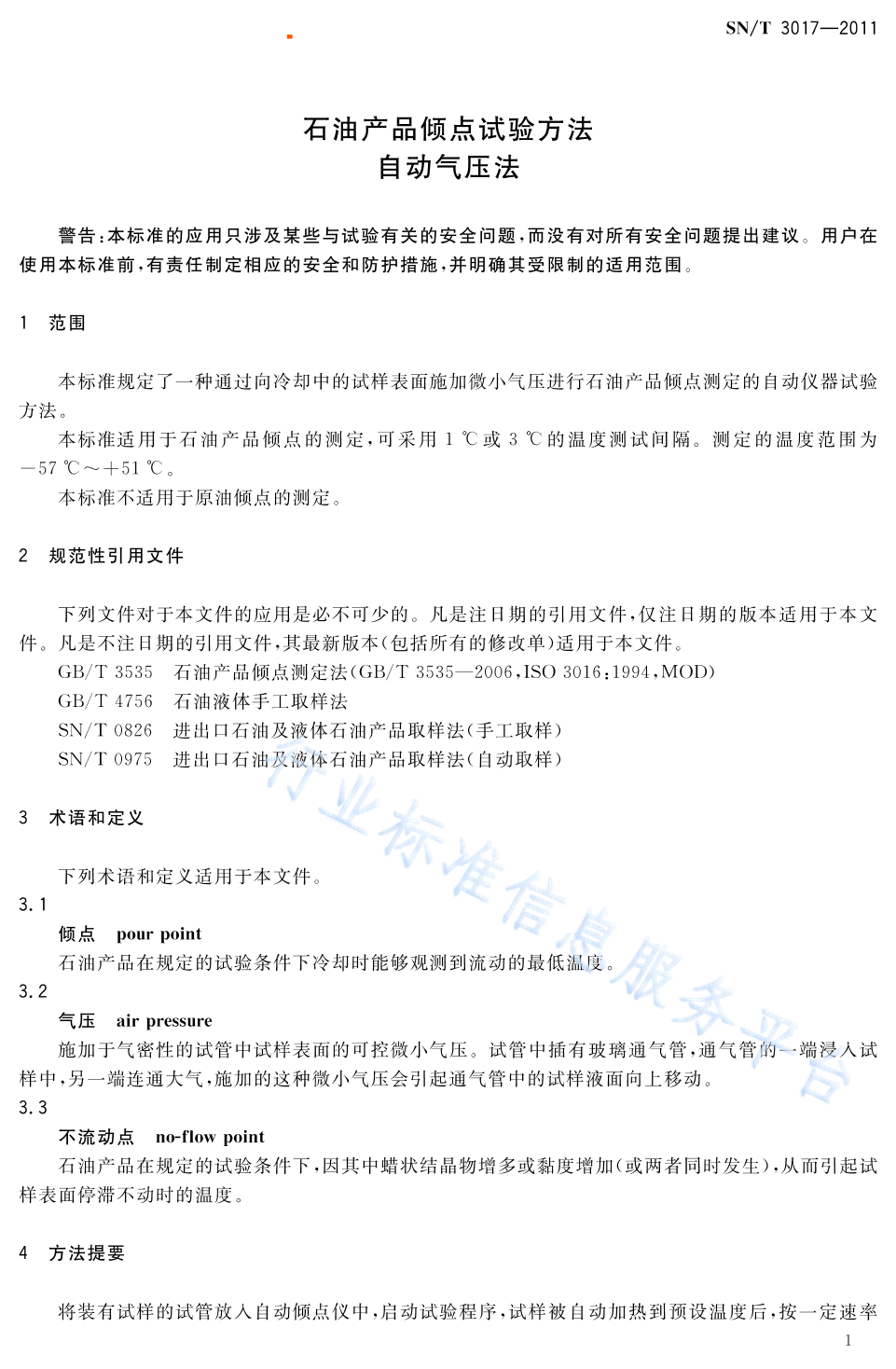 SN/T 3017—2011

石油产品倾点试验方法
自动气压法

警告：本标准的应用只涉及某些与试验有关的安全问题，而没有对所有安全问题提出建议。用户在使用本标准前，有责任制定相应的安全和防护措施，并明确其受限制的适用范围。

1 范围

本标准规定了一种通过向冷却中的试样表面施加微小气压进行石油产品倾点测定的自动仪器试验方法。

本标准适用于石油产品倾点的测定，可采用 1 ℃ 或 3 ℃ 的温度测试间隔。测定的温度范围为 −57 ℃～+51 ℃。

本标准不适用于原油倾点的测定。

2 规范性引用文件

下列文件对于本文件的应用是必不可少的。凡是注日期的引用文件，仅注日期的版本适用于本文件。凡是不注日期的引用文件，其最新版本（包括所有的修改单）适用于本文件。

GB/T 3535 石油产品倾点测定法(GB/T 3535—2006，ISO 3016：1994，MOD)
GB/T 4756 石油液体手工取样法
SN/T 0826 进出口石油及液体石油产品取样法(手工取样)
SN/T 0975 进出口石油及液体石油产品取样法(自动取样)

3 术语和定义

下列术语和定义适用于本文件。

3.1
倾点 pour point
石油产品在规定的试验条件下冷却时能够观测到流动的最低温度。

3.2
气压 air pressure
施加于气密性的试管中试样表面的可控微小气压。试管中插有玻璃通气管，通气管的一端浸入试样中，另一端连通大气，施加的这种微小气压会引起通气管中的试样液面向上移动。

3.3
不流动点 no-flow point
石油产品在规定的试验条件下，因其中蜡状结晶物增多或黏度增加(或两者同时发生)，从而引起试样表面停滞不动时的温度。

4 方法提要

将装有试样的试管放入自动倾点仪中，启动试验程序，试样被自动加热到预设温度后，按一定速率

1

行业标准信息服务平台